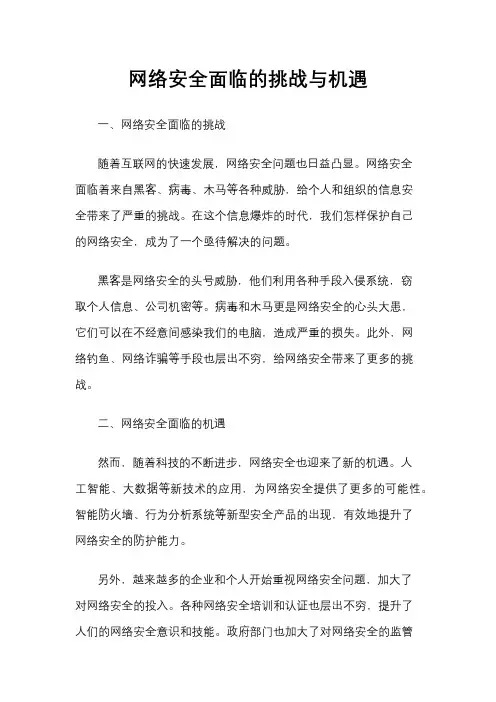 网络安全面临的挑战与机遇

一、网络安全面临的挑战

随着互联网的快速发展，网络安全问题也日益凸显。网络安全面临着来自黑客、病毒、木马等各种威胁，给个人和组织的信息安全带来了严重的挑战。在这个信息爆炸的时代，我们怎样保护自己的网络安全，成为了一个亟待解决的问题。

黑客是网络安全的头号威胁，他们利用各种手段入侵系统，窃取个人信息、公司机密等。病毒和木马更是网络安全的心头大患，它们可以在不经意间感染我们的电脑，造成严重的损失。此外，网络钓鱼、网络诈骗等手段也层出不穷，给网络安全带来了更多的挑战。

二、网络安全面临的机遇

然而，随着科技的不断进步，网络安全也迎来了新的机遇。人工智能、大数据等新技术的应用，为网络安全提供了更多的可能性。智能防火墙、行为分析系统等新型安全产品的出现，有效地提升了网络安全的防护能力。

另外，越来越多的企业和个人开始重视网络安全问题，加大了对网络安全的投入。各种网络安全培训和认证也层出不穷，提升了人们的网络安全意识和技能。政府部门也加大了对网络安全的监管